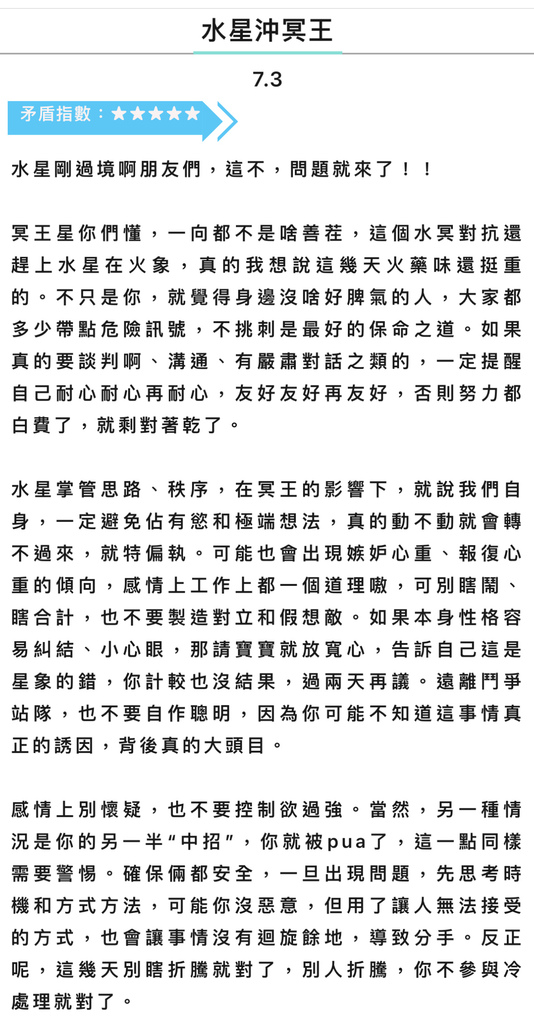 水星沖冥王

7.3

矛盾指數：★★★★★

水星剛過境啊朋友們，這不，問題就來了！！

冥王星你們懂，一向都不是啥善茬，這個水冥對抗還趕上水星在火象，真的我想說這幾天火藥味還挺重的。不只是你，就覺得身邊沒啥好脾氣的人，大家都多少帶點危險訊號，不挑刺是最好的保命之道。如果真的要談判啊、溝通、有嚴肅對話之類的，一定提醒自己耐心耐心再耐心，友好友好再友好，否則努力都白費了，就剩對著乾了。

水星掌管思路、秩序，在冥王的影響下，就說我們自身，一定避免佔有慾和極端想法，真的動不動就會轉不過來，就特偏執。可能也會出現嫉妒心重、報復心重的傾向，感情上工作上都一個道理嗷，可別瞎鬧、瞎合計，也不要製造對立和假想敵。如果本身性格容易糾結、小心眼，那請寶寶就放寬心，告訴自己這是星象的錯，你計較也沒結果，過兩天再議。遠離鬥爭站隊，也不要自作聰明，因為你可能不知道這事情真正的誘因，背後真的大頭目。

感情上別懷疑，也不要控制欲過強。當然，另一種情況是你的另一半“中招”，你就被pua了，這一點同樣需要警惕。確保倆都安全，一旦出現問題，先思考時機和方式方法，可能你沒惡意，但用了讓人無法接受的方式，也會讓事情沒有迴旋餘地，導致分手。反正呢，這幾天別瞎折騰就對了，別人折騰，你不參與冷處理就對了。